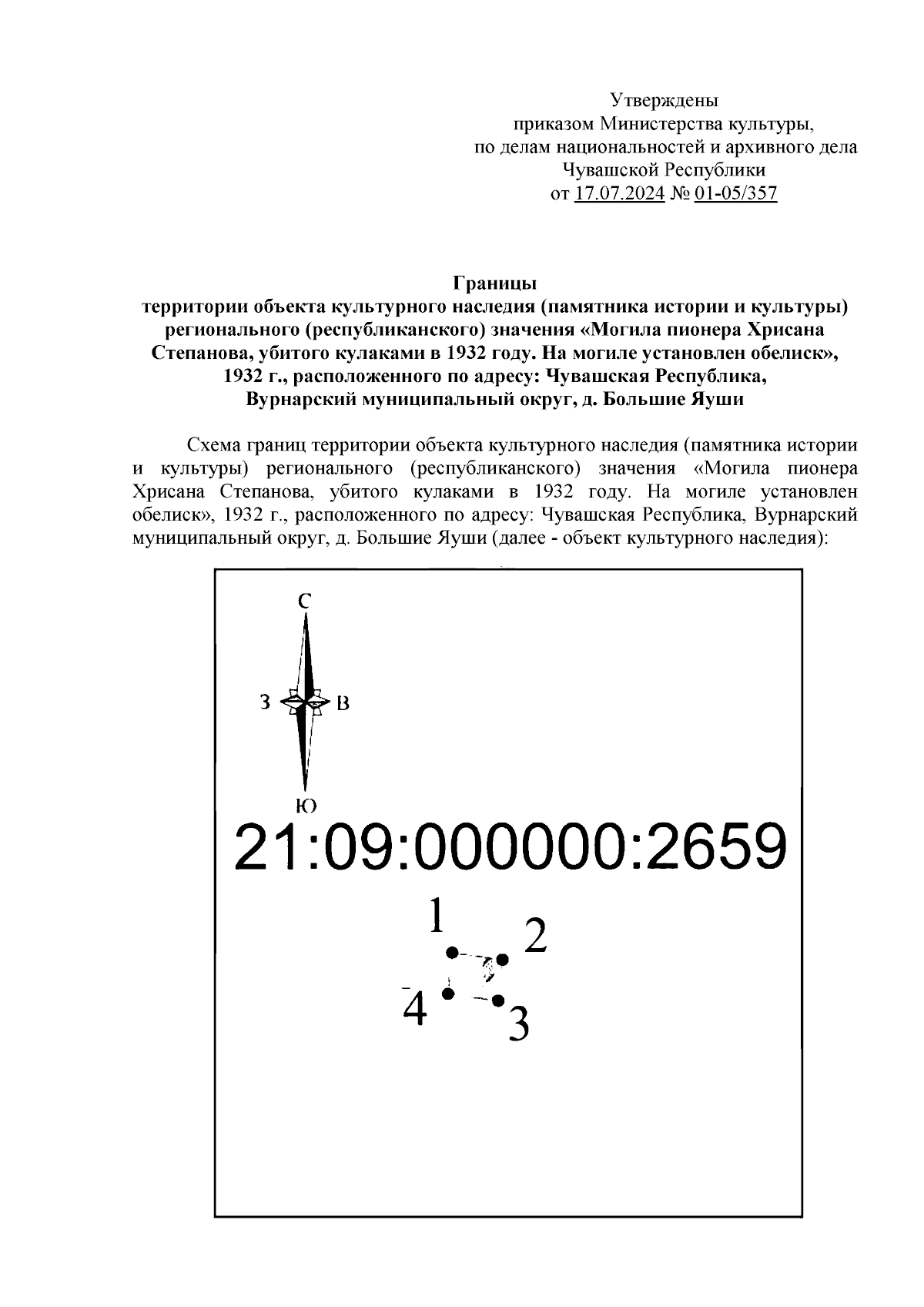 Утверждены
приказом Министерства культуры,
по делам национальностей и архивного дела
Чувашской Республики
от 17.07.2024 № 01-05/357

Границы
территории объекта культурного наследия (памятника истории и культуры) регионального (республиканского) значения «Могила пионера Хрисана Степанова, убитого кулаками в 1932 году. На могиле установлен обелиск», 1932 г., расположенного по адресу: Чувашская Республика, Вурнарский муниципальный округ, д. Большие Яуши

Схема границ территории объекта культурного наследия (памятника истории и культуры) регионального (республиканского) значения «Могила пионера Хрисана Степанова, убитого кулаками в 1932 году. На могиле установлен обелиск», 1932 г., расположенного по адресу: Чувашская Республика, Вурнарский муниципальный округ, д. Большие Яуши (далее - объект культурного наследия):

С
З
В
Ю
21:09:000000:2659
1
2
4
3